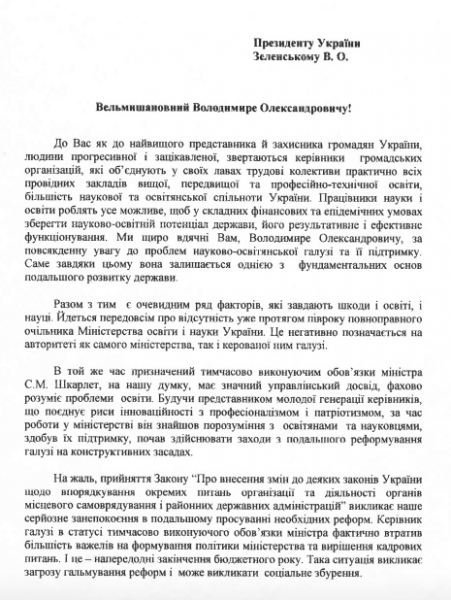 Президенту України
Зеленському В. О.

Вельмишановний Володимире Олександровичу!

До Вас як до найвищого представника й захисника громадян України, людини прогресивної і зацікавленої, звертаються керівники громадських організацій, які об'єднують у своїх лавах трудові колективи практично всіх провідних закладів вищої, передвищої та професійно-технічної освіти, більшість наукової та освітянської спільноти України. Працівники науки і освіти роблять усе можливе, щоб у складних фінансових та епідемічних умовах зберегти науково-освітній потенціал держави, його результативне і ефективне функціонування. Ми щиро вдячні Вам, Володимире Олександровичу, за повсякденну увагу до проблем науково-освітянської галузі та її підтримку. Саме завдяки цьому вона залишається однією з фундаментальних основ подальшого розвитку держави.

Разом з тим є очевидним ряд факторів, які завдають шкоди і освіті, і науці. Йдеться передовсім про відсутність уже протягом півроку повноправного очільника Міністерства освіти і науки України. Це негативно позначається на авторитеті як самого міністерства, так і керованої ним галузі.

В той же час призначений тимчасово виконуючим обов'язки міністра С.М. Шкарлет, на нашу думку, має значний управлінський досвід, фахово розуміє проблеми освіти. Будучи представником молодої генерації керівників, що поєднує риси інноваційності з професіоналізмом і патріотизмом, за час роботи у міністерстві він знайшов порозуміння з освітянами та науковцями, здобув їх підтримку, почав здійснювати заходи з подальшого реформування галузі на конструктивних засадах.

На жаль, прийняття Закону "Про внесення змін до деяких законів України щодо впорядкування окремих питань організації та діяльності органів місцевого самоврядування і районних державних адміністрацій" викликає наше серйозне занепокоєння в подальшому просуванні необхідних реформ. Керівник галузі в статусі тимчасово виконуючого обов'язки міністра фактично втратив більшість важелів на формування політики міністерства та вирішення кадрових питань. І це – напередодні закінчення бюджетного року. Така ситуація викликає загрозу гальмування реформ і може викликати соціальне збурення.